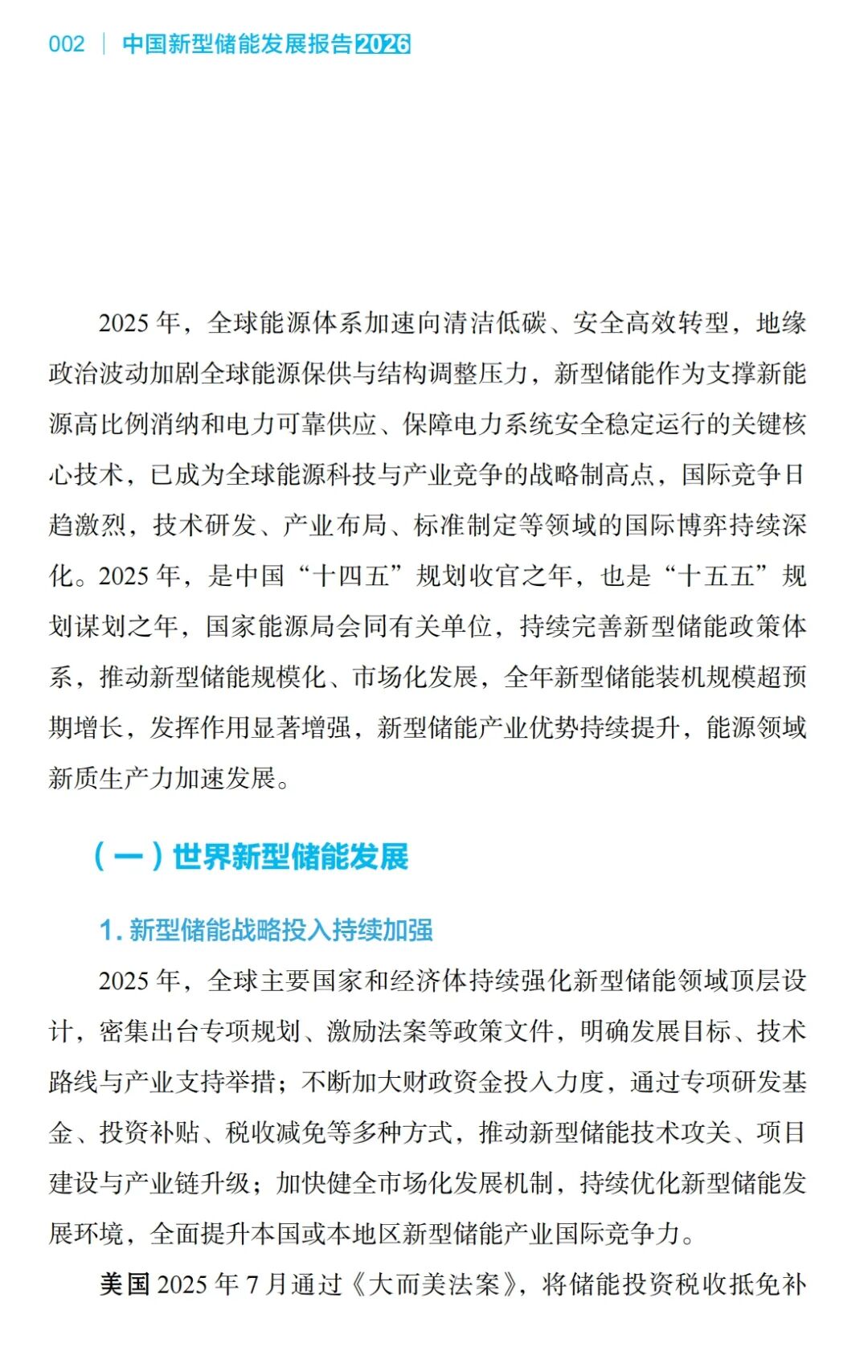 002 | 中国新型储能发展报告2026

2025 年，全球能源体系加速向清洁低碳、安全高效转型，地缘政治波动加剧全球能源保供与结构调整压力，新型储能作为支撑新能源高比例消纳和电力可靠供应、保障电力系统安全稳定运行的关键核心技术，已成为全球能源科技与产业竞争的战略制高点，国际竞争日趋激烈，技术研发、产业布局、标准制定等领域的国际博弈持续深化。2025 年，是中国“十四五”规划收官之年，也是“十五五”规划谋划之年，国家能源局会同有关单位，持续完善新型储能政策体系，推动新型储能规模化、市场化发展，全年新型储能装机规模超预期增长，发挥作用显著增强，新型储能产业优势持续提升，能源领域新质生产力加速发展。

（一）世界新型储能发展

1. 新型储能战略投入持续加强

2025 年，全球主要国家和经济体持续强化新型储能领域顶层设计，密集出台专项规划、激励法案等政策文件，明确发展目标、技术路线与产业支持举措；不断加大财政资金投入力度，通过专项研发基金、投资补贴、税收减免等多种方式，推动新型储能技术攻关、项目建设与产业链升级；加快健全市场化发展机制，持续优化新型储能发展环境，全面提升本国或本地区新型储能产业国际竞争力。

美国 2025 年 7 月通过《大而美法案》，将储能投资税收抵免补